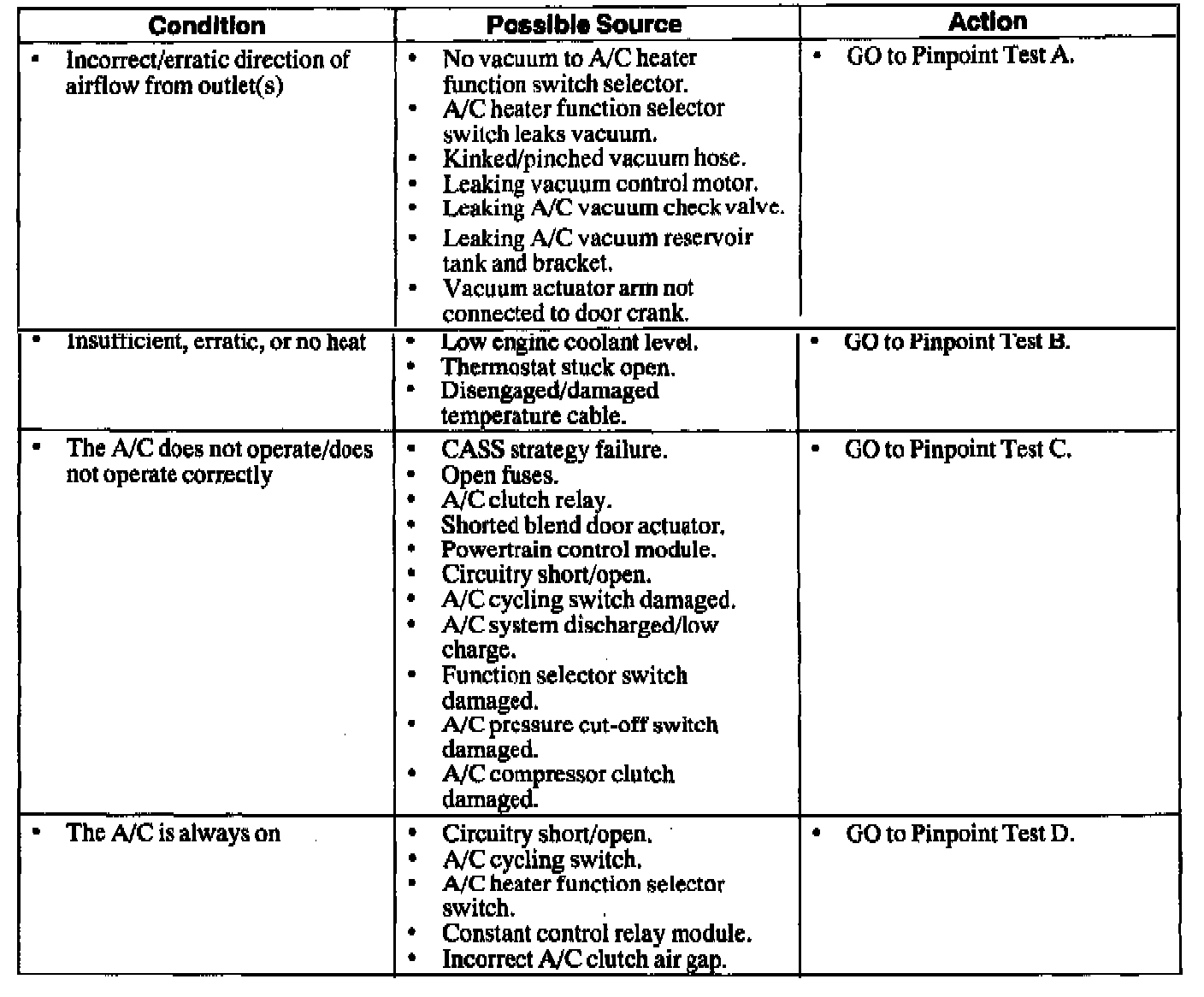 | Condition | Possible Source | Action |
|---|---|---|
| • Incorrect/erratic direction of airflow from outlet(s) | • No vacuum to A/C heater function switch selector. • A/C heater function selector switch leaks vacuum. • Kinked/pinched vacuum hose. • Leaking vacuum control motor. • Leaking A/C vacuum check valve. • Leaking A/C vacuum reservoir tank and bracket. • Vacuum actuator arm not connected to door crank. | • GO to Pinpoint Test A. |
| • Insufficient, erratic, or no heat | • Low engine coolant level. • Thermostat stuck open. • Disengaged/damaged temperature cable. | • GO to Pinpoint Test B. |
| • The A/C does not operate/does not operate correctly | • CASS strategy failure. • Open fuses. • A/C clutch relay. • Shorted blend door actuator. • Powertrain control module. • Circuitry short/open. • A/C cycling switch damaged. • A/C system discharged/low charge. • Function selector switch damaged. • A/C pressure cut-off switch damaged. • A/C compressor clutch damaged. | • GO to Pinpoint Test C. |
| • The A/C is always on | • Circuitry short/open. • A/C cycling switch. • A/C heater function selector switch. • Constant control relay module. • Incorrect A/C clutch air gap. | • GO to Pinpoint Test D. |